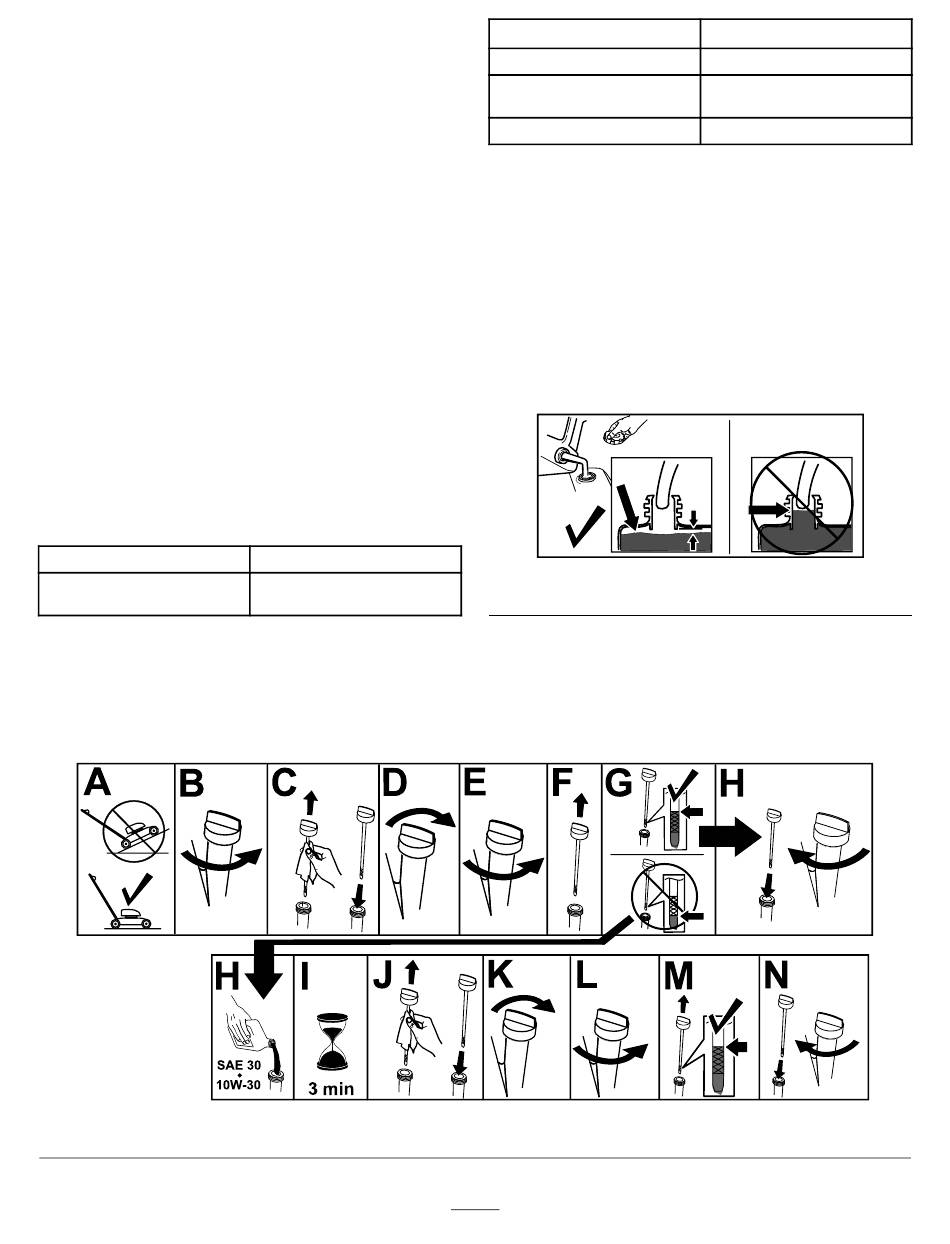 A

B

C

D

E

F

G

H

H

SAE 30
10W-30

I

3 min

J

K

L

M

N